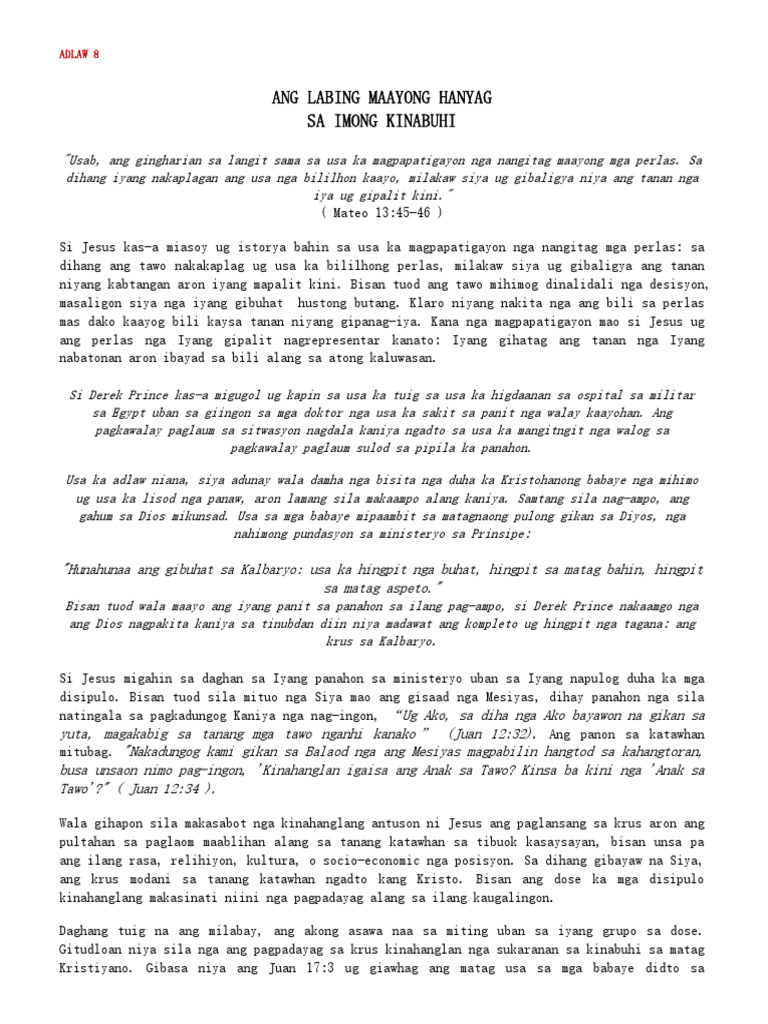 ADLAW 8

ANG LABING MAAYONG HANYAG
SA IMONG KINABUHI

"Usab, ang gingharian sa langit sama sa usa ka magpapatigayon nga nangitag maayong mga perlas. Sa dihang iyang nakaplagan ang usa nga bililhon kaayo, milakaw siya ug gibaligya niya ang tanan nga iya ug gipalit kini."
( Mateo 13:45-46 )

Si Jesus kas-a miasoy ug istorya bahin sa usa ka magpapatigayon nga nangitag mga perlas: sa dihang ang tawo nakakaplag ug usa ka bililhong perlas, milakaw siya ug gibaligya ang tanan niyang kabtangan aron iyang mapalit kini. Bisan tuod ang tawo mihimog dinalidali nga desisyon, masaligon siya nga iyang gibuhat hustong butang. Klaro niyang nakita nga ang bili sa perlas mas dako kaayog bili kaysa tanan niyang gipanag-iya. Kana nga magpapatigayon mao si Jesus ug ang perlas nga Iyang gipalit nagrepresentar kanato: Iyang gihatag ang tanan nga Iyang nabatonan aron ibayad sa bili alang sa atong kaluwasan.

Si Derek Prince kas-a migugol ug kapin sa usa ka tuig sa usa ka higdaanan sa ospital sa militar sa Egypt uban sa giingon sa mga doktor nga usa ka sakit sa panit nga walay kaayohan. Ang pagkawalay paglaum sa sitwasyon nagdala kaniya ngadto sa usa ka mangitngit nga walog sa pagkawalay paglaum sulod sa pipila ka panahon.

Usa ka adlaw niana, siya adunay wala damha nga bisita nga duha ka Kristohanong babaye nga mihimo ug usa ka lisod nga panaw, aron lamang sila makaampo alang kaniya. Samtang sila nag-ampo, ang gahum sa Dios mikunsad. Usa sa mga babaye mipaambit sa matagnaong pulong gikan sa Diyos, nga nahimong pundasyon sa ministeryo sa Prinsipe:

"Hunahunaa ang gibuhat sa Kalbaryo: usa ka hingpit nga buhat, hingpit sa matag bahin, hingpit sa matag aspeto."
Bisan tuod wala maayo ang iyang panit sa panahon sa ilang pag-ampo, si Derek Prince nakaamgo nga ang Dios nagpakita kaniya sa tinubdan diin niya madawat ang kompleto ug hingpit nga tagana: ang krus sa Kalbaryo.

Si Jesus migahin sa daghan sa Iyang panahon sa ministeryo uban sa Iyang napulog duha ka mga disipulo. Bisan tuod sila mituo nga Siya mao ang gisaad nga Mesiyas, dihay panahon nga sila natingala sa pagkadungog Kaniya nga nag-ingon, "Ug Ako, sa diha nga Ako bayawon na gikan sa yuta, magakabig sa tanang mga tawo nganhi kanako" (Juan 12:32). Ang panon sa katawhan mitubag. "Nakadungog kami gikan sa Balaod nga ang Mesiyas magpabilin hangtod sa kahangtoran, busa unsaon nimo pag-ingon, 'Kinahanglan igaisa ang Anak sa Tawo? Kinsa ba kini nga 'Anak sa Tawo'?" ( Juan 12:34 ).

Wala gihapon sila makasabot nga kinahanglang antuson ni Jesus ang paglansang sa krus aron ang pultahan sa paglaom maablihan alang sa tanang katawhan sa tibuok kasaysayan, bisan unsa pa ang ilang rasa, relihiyon, kultura, o socio-economic nga posisyon. Sa dihang gibayaw na Siya, ang krus modani sa tanang katawhan ngadto kang Kristo. Bisan ang dose ka mga disipulo kinahanglang makasinati niini nga pagpadayag alang sa ilang kaugalingon.

Daghang tuig na ang milabay, ang akong asawa naa sa miting uban sa iyang grupo sa dose. Gitudloan niya sila nga ang pagpadayag sa krus kinahanglan nga sukaranan sa kinabuhi sa matag Kristiyano. Gibasa niya ang Juan 17:3 ug giawhag ang matag usa sa mga babaye didto sa